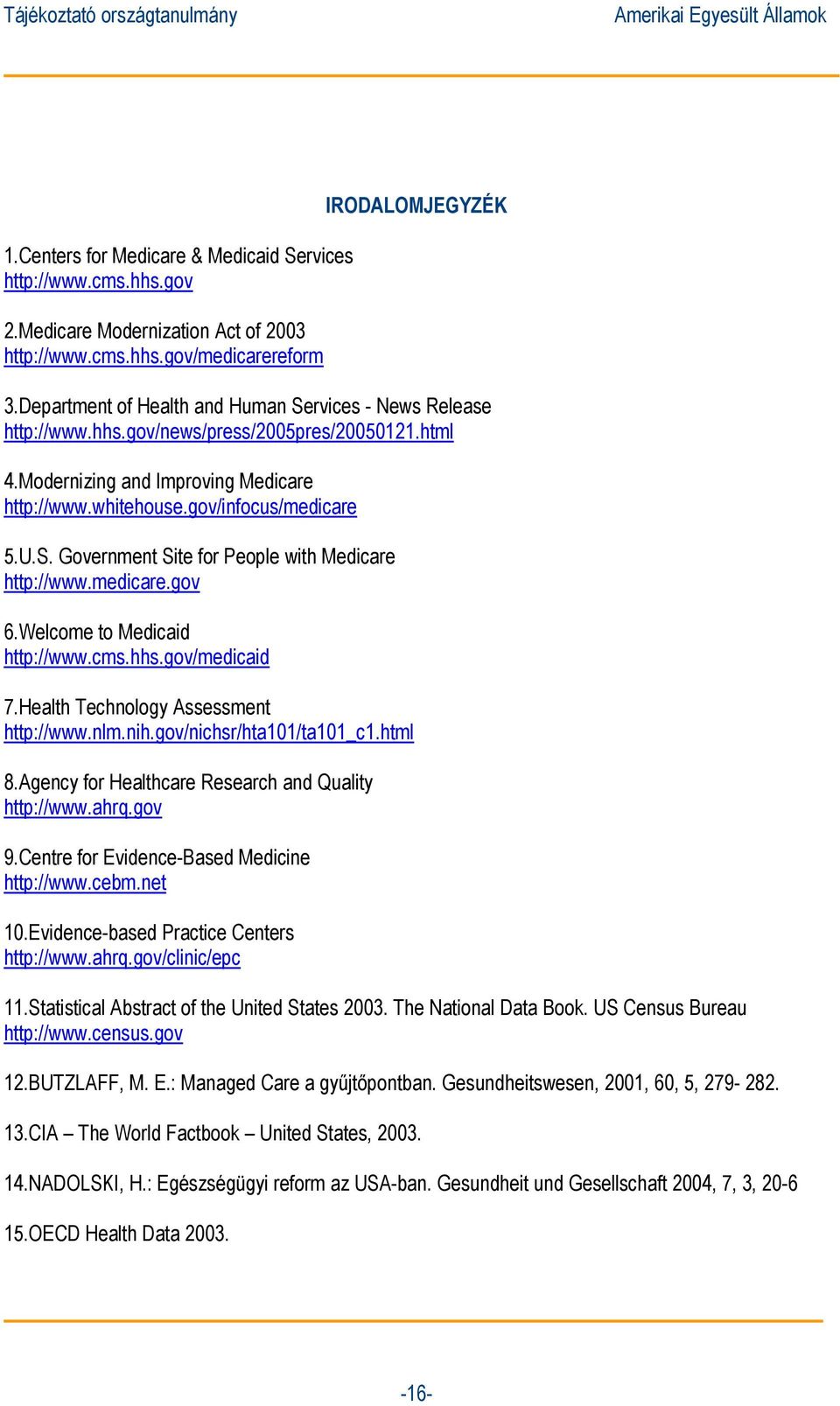 Tájékoztató országtanulmány

Amerikai Egyesült Államok

IRODALOMJEGYZÉK

1.Centers for Medicare & Medicaid Services
http://www.cms.hhs.gov

2.Medicare Modernization Act of 2003
http://www.cms.hhs.gov/medicarereform

3.Department of Health and Human Services - News Release
http://www.hhs.gov/news/press/2005pres/20050121.html

4.Modernizing and Improving Medicare
http://www.whitehouse.gov/infocus/medicare

5.U.S. Government Site for People with Medicare
http://www.medicare.gov

6.Welcome to Medicaid
http://www.cms.hhs.gov/medicaid

7.Health Technology Assessment
http://www.nlm.nih.gov/nichsr/hta101/ta101_c1.html

8.Agency for Healthcare Research and Quality
http://www.ahrq.gov

9.Centre for Evidence-Based Medicine
http://www.cebm.net

10.Evidence-based Practice Centers
http://www.ahrq.gov/clinic/epc

11.Statistical Abstract of the United States 2003. The National Data Book. US Census Bureau
http://www.census.gov

12.BUTZLAFF, M. E.: Managed Care a gyűjtőpontban. Gesundheitswesen, 2001, 60, 5, 279- 282.

13.CIA – The World Factbook – United States, 2003.

14.NADOLSKI, H.: Egészségügyi reform az USA-ban. Gesundheit und Gesellschaft 2004, 7, 3, 20-6

15.OECD Health Data 2003.

-16-